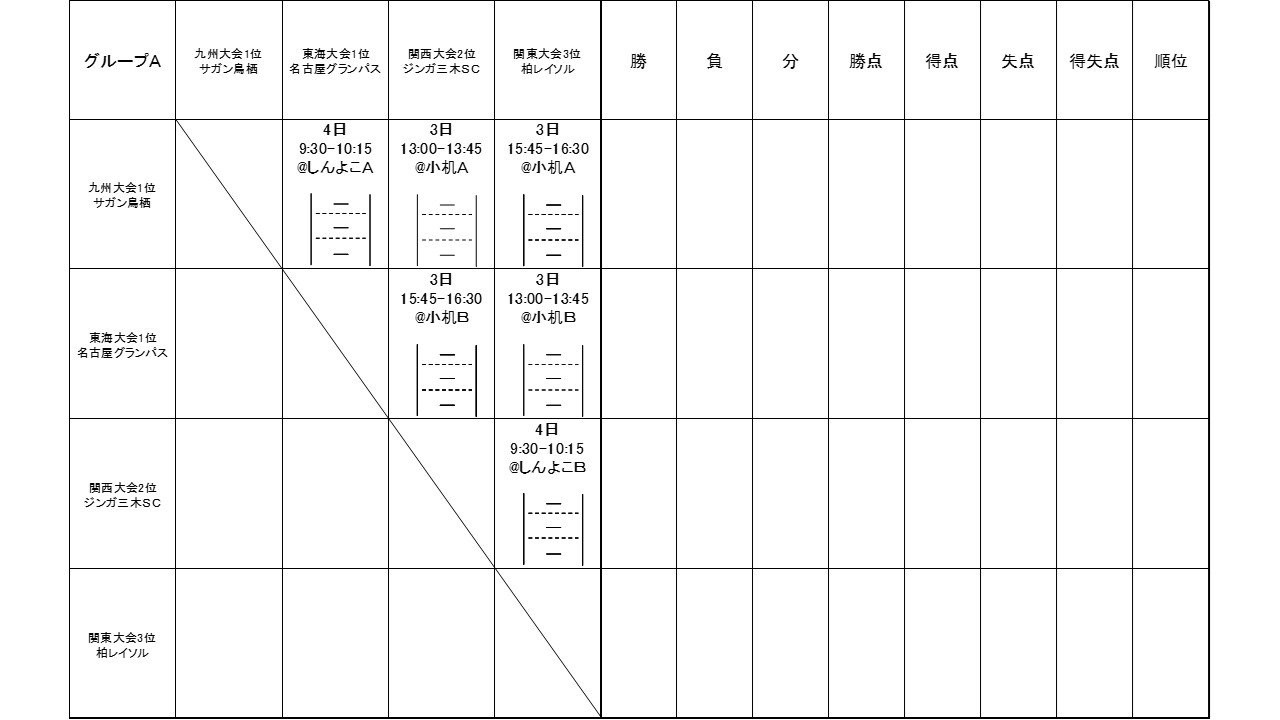 | グループA | 九州大会1位 サガン鳥栖 | 東海大会1位 名古屋グランパス | 関西大会2位 ジンガ三木SC | 関東大会3位 柏レイソル | 勝 | 負 | 分 | 勝点 | 得点 | 失点 | 得失点 | 順位 |
|---|---|---|---|---|---|---|---|---|---|---|---|---|
| 九州大会1位 サガン鳥栖 | | 4日 9:30-10:15 @しんよこA — — — | 3日 13:00-13:45 @小机A — — — | 3日 15:45-16:30 @小机A — — — | | | | | | | | |
| 東海大会1位 名古屋グランパス | | | 3日 15:45-16:30 @小机B — — — | 3日 13:00-13:45 @小机B — — — | | | | | | | | |
| 関西大会2位 ジンガ三木SC | | | | 4日 9:30-10:15 @しんよこB — — — | | | | | | | | |
| 関東大会3位 柏レイソル | | | | | | | | | | | | |